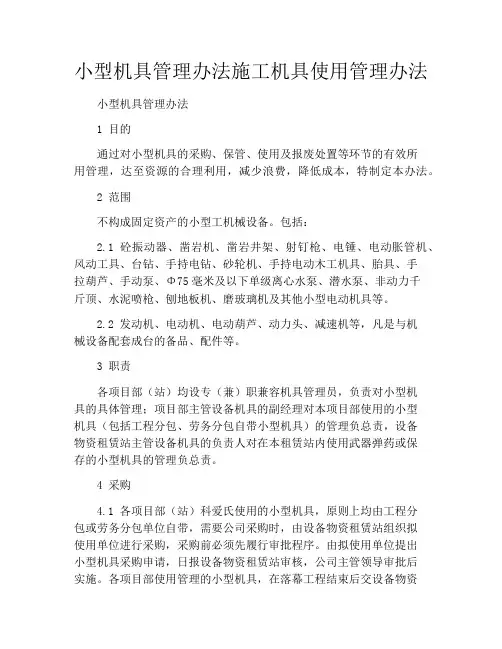 小型机具管理办法施工机具使用管理办法

小型机具管理办法

1 目的

通过对小型机具的采购、保管、使用及报废处置等环节的有效所用管理，达至资源的合理利用，减少浪费，降低成本，特制定本办法。

2 范围

不构成固定资产的小型工机械设备。包括：

2.1 砼振动器、凿岩机、凿岩井架、射钉枪、电锤、电动胀管机、风动工具、台钻、手持电钻、砂轮机、手持电动木工机具、胎具、手拉葫芦、手动泵、Φ75毫米及以下单级离心水泵、潜水泵、非动力千斤顶、水泥喷枪、刨地板机、磨玻璃机及其他小型电动机具等。

2.2 发动机、电动机、电动葫芦、动力头、减速机等，凡是与机械设备配套成台的备品、配件等。

3 职责

各项目部（站）均设专（兼）职兼容机具管理员，负责对小型机具的具体管理；项目部主管设备机具的副经理对本项目部使用的小型机具（包括工程分包、劳务分包自带小型机具）的管理负总责，设备物资租赁站主管设备机具的负责人对在本租赁站内使用武器弹药或保存的小型机具的管理负总责。

4 采购

4.1 各项目部（站）科爱氏使用的小型机具，原则上均由工程分包或劳务分包单位自带，需要公司采购时，由设备物资租赁站组织拟使用单位进行采购，采购前必须先履行审批程序。由拟使用单位提出小型机具采购申请，日报设备物资租赁站审核，公司主管领导审批后实施。各项目部使用管理的小型机具，在落幕工程结束后交设备物资